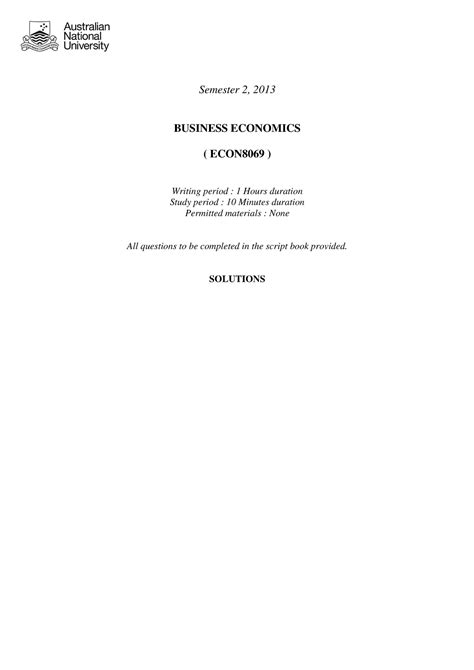 Australian National University

Semester 2, 2013

BUSINESS ECONOMICS

( ECON8069 )

Writing period : 1 Hours duration
Study period : 10 Minutes duration
Permitted materials : None

All questions to be completed in the script book provided.

SOLUTIONS